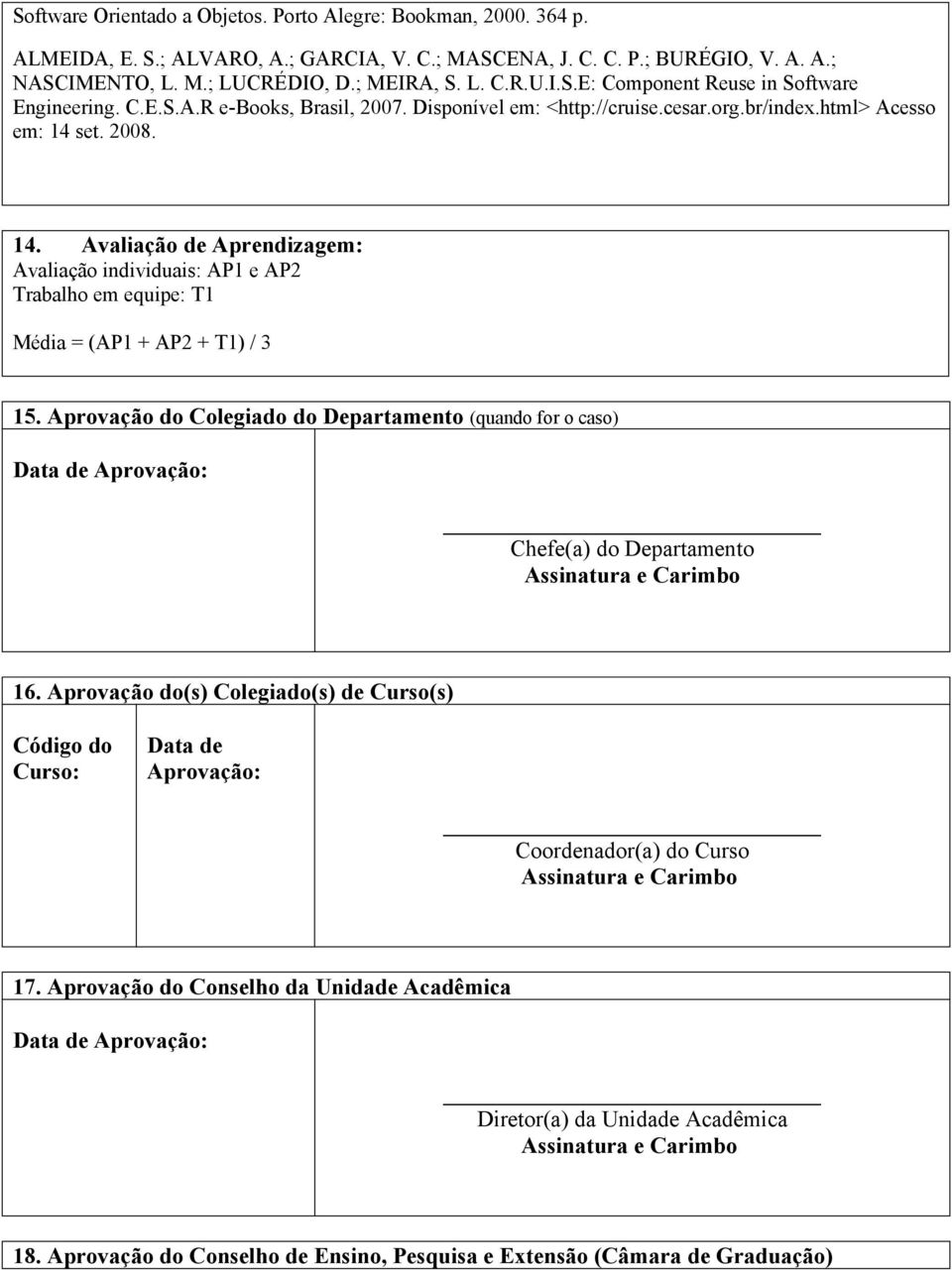 Software Orientado a Objetos. Porto Alegre: Bookman, 2000. 364 p.

ALMEIDA, E. S.; ALVARO, A.; GARCIA, V. C.; MASCENA, J. C. C. P.; BURÉGIO, V. A. A.; NASCIMENTO, L. M.; LUCRÉDIO, D.; MEIRA, S. L. C.R.U.I.S.E: Component Reuse in Software Engineering. C.E.S.A.R e-Books, Brasil, 2007. Disponível em: <http://cruise.cesar.org.br/index.html> Acesso em: 14 set. 2008.

14. Avaliação de Aprendizagem:
Avaliação individuais: AP1 e AP2
Trabalho em equipe: T1

Média = (AP1 + AP2 + T1) / 3

15. Aprovação do Colegiado do Departamento (quando for o caso)

Data de Aprovação:

Chefe(a) do Departamento
Assinatura e Carimbo

16. Aprovação do(s) Colegiado(s) de Curso(s)

Código do Curso:

Data de Aprovação:

Coordenador(a) do Curso
Assinatura e Carimbo

17. Aprovação do Conselho da Unidade Acadêmica

Data de Aprovação:

Diretor(a) da Unidade Acadêmica
Assinatura e Carimbo

18. Aprovação do Conselho de Ensino, Pesquisa e Extensão (Câmara de Graduação)